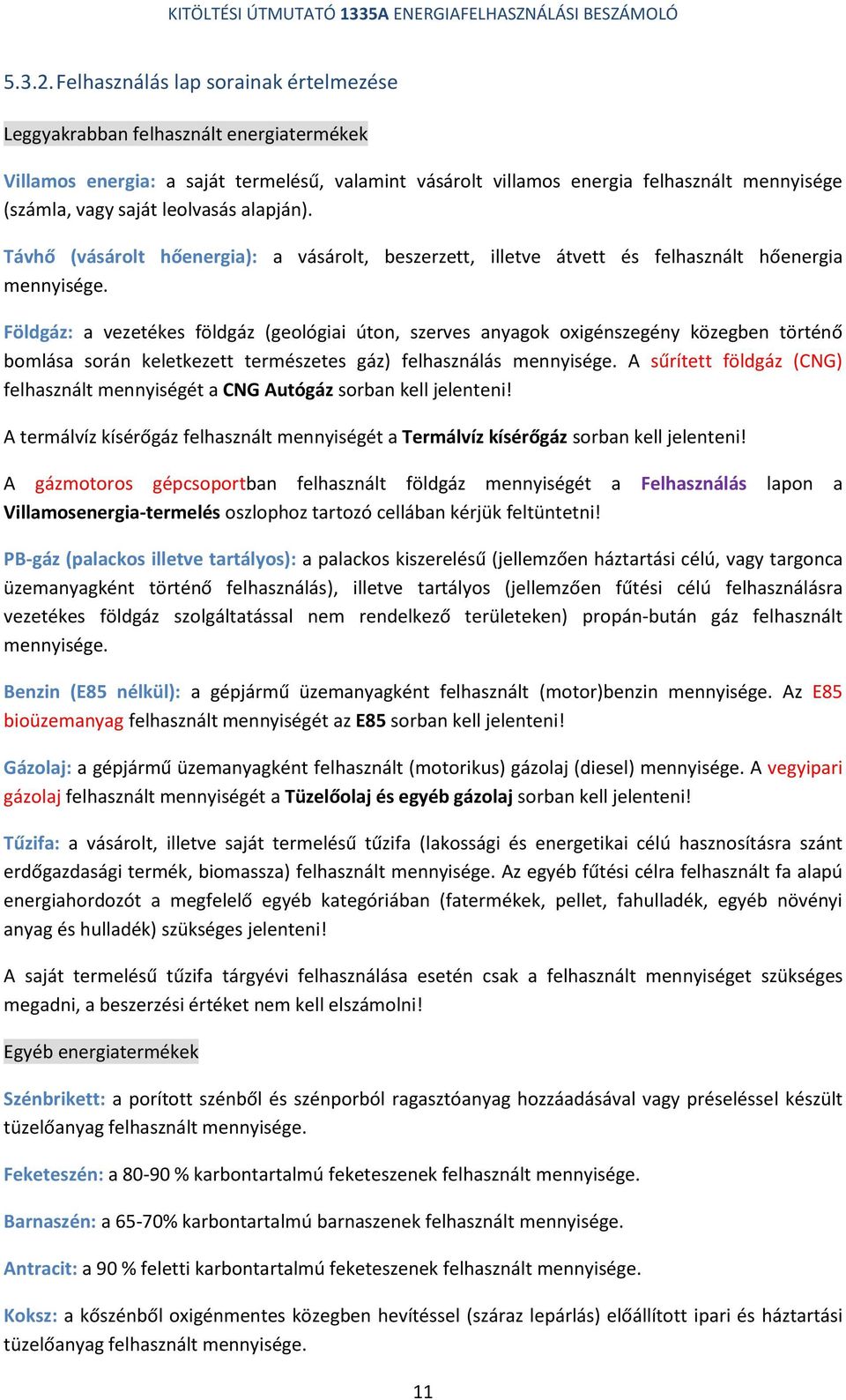 KITÖLTÉSI ÚTMUTATÓ 1335A ENERGIAFELHASZNÁLÁSI BESZÁMOLÓ

5.3.2. Felhasználás lap sorainak értelmezése

Leggyakrabban felhasznált energiatermékek

Villamos energia: a saját termelésű, valamint vásárolt villamos energia felhasznált mennyisége (számla, vagy saját leolvasás alapján).

Távhő (vásárolt hőenergia): a vásárolt, beszerzett, illetve átvett és felhasznált hőenergia mennyisége.

Földgáz: a vezetékes földgáz (geológiai úton, szerves anyagok oxigénszegény közegben történő bomlása során keletkezett természetes gáz) felhasználás mennyisége. A sűrített földgáz (CNG) felhasznált mennyiségét a CNG Autógáz sorban kell jelenteni!

A termálvíz kísérőgáz felhasznált mennyiségét a Termálvíz kísérőgáz sorban kell jelenteni!

A gázmotoros gépcsoportban felhasznált földgáz mennyiségét a Felhasználás lapon a Villamosenergia-termelés oszlophoz tartozó cellában kérjük feltüntetni!

PB-gáz (palackos illetve tartályos): a palackos kiszerelésű (jellemzően háztartási célú, vagy targonca üzemanyagként történő felhasználás), illetve tartályos (jellemzően fűtési célú felhasználásra vezetékes földgáz szolgáltatással nem rendelkező területeken) propán-bután gáz felhasznált mennyisége.

Benzin (E85 nélkül): a gépjármű üzemanyagként felhasznált (motor)benzin mennyisége. Az E85 bioüzemanyag felhasznált mennyiségét az E85 sorban kell jelenteni!

Gázolaj: a gépjármű üzemanyagként felhasznált (motorikus) gázolaj (diesel) mennyisége. A vegyipari gázolaj felhasznált mennyiségét a Tüzelőolaj és egyéb gázolaj sorban kell jelenteni!

Tűzifa: a vásárolt, illetve saját termelésű tűzifa (lakossági és energetikai célú hasznosításra szánt erdőgazdasági termék, biomassza) felhasznált mennyisége. Az egyéb fűtési célra felhasznált fa alapú energiahordozót a megfelelő egyéb kategóriában (fatermékek, pellet, fahulladék, egyéb növényi anyag és hulladék) szükséges jelenteni!

A saját termelésű tűzifa tárgyévi felhasználása esetén csak a felhasznált mennyiséget szükséges megadni, a beszerzési értéket nem kell elszámolni!

Egyéb energiatermékek

Szénbrikett: a porított szénből és szénporból ragasztóanyag hozzáadásával vagy préseléssel készült tüzelőanyag felhasznált mennyisége.

Feketeszén: a 80-90 % karbontartalmú feketeszenek felhasznált mennyisége.

Barnaszén: a 65-70% karbontartalmú barnaszenek felhasznált mennyisége.

Antracit: a 90 % feletti karbontartalmú feketeszenek felhasznált mennyisége.

Koksz: a kőszénből oxigénmentes közegben hevítéssel (száraz lepárlás) előállított ipari és háztartási tüzelőanyag felhasznált mennyisége.

11